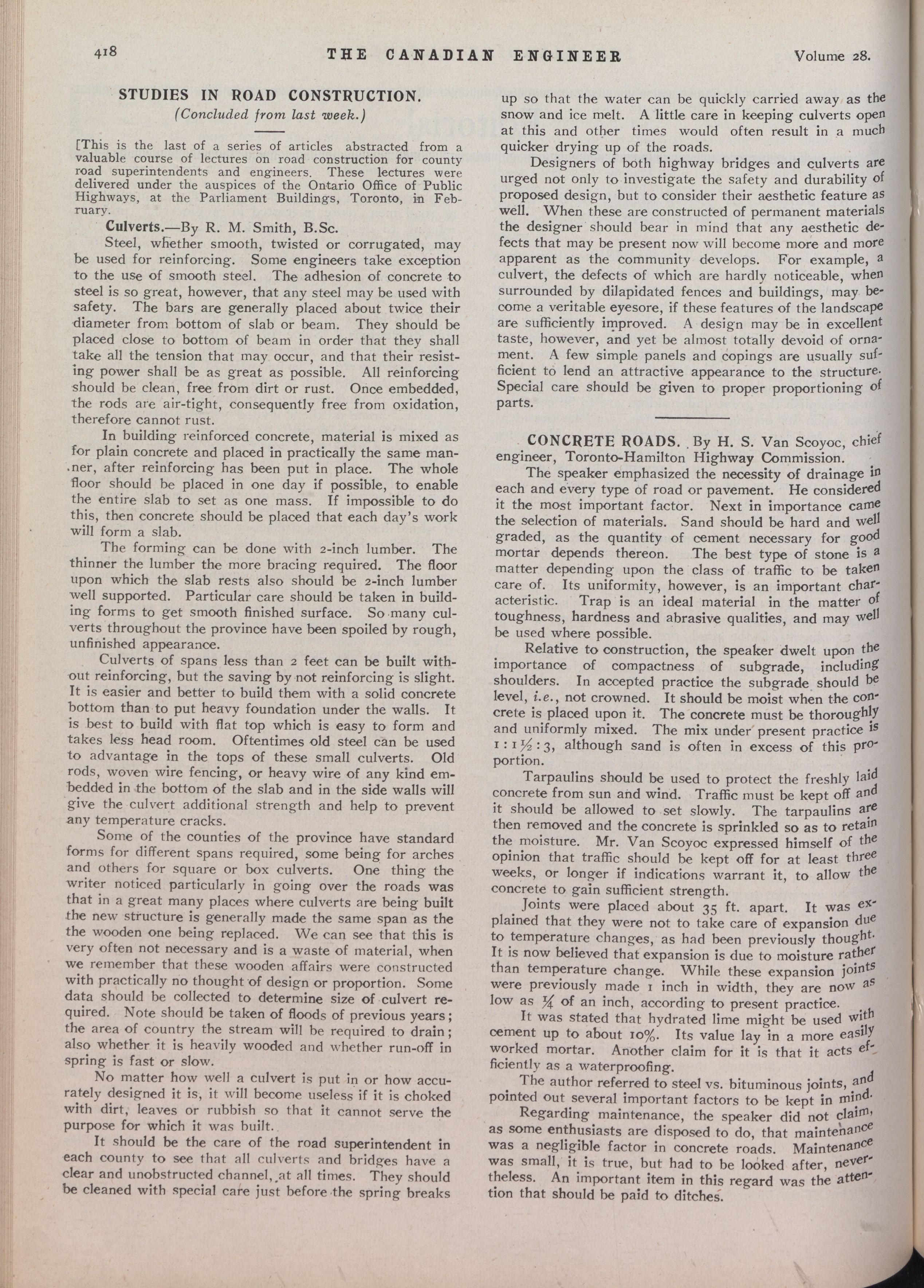 418 THE CANADIAN ENGINEER Volume 28.

STUDIES IN ROAD CONSTRUCTION.

(Concluded from last week.)

[This is the last of a series of articles abstracted from a valuable course of lectures on road construction for county road superintendents and engineers. These lectures were delivered under the auspices of the Ontario Office of Public Highways, at the Parliament Buildings, Toronto, in February.

Culverts.—By R. M. Smith, B.Sc.

Steel, whether smooth, twisted or corrugated, may be used for reinforcing. Some engineers take exception to the use of smooth steel. The adhesion of concrete to steel is so great, however, that any steel may be used with safety. The bars are generally placed about twice their diameter from bottom of slab or beam. They should be placed close to bottom of beam in order that they shall take all the tension that may occur, and that their resisting power shall be as great as possible. All reinforcing should be clean, free from dirt or rust. Once embedded, the rods are air-tight, consequently free from oxidation, therefore cannot rust.

In building reinforced concrete, material is mixed as for plain concrete and placed in practically the same manner, after reinforcing has been put in place. The whole floor should be placed in one day if possible, to enable the entire slab to set as one mass. If impossible to do this, then concrete should be placed that each day's work will form a slab.

The forming can be done with 2-inch lumber. The thinner the lumber the more bracing required. The floor upon which the slab rests also should be 2-inch lumber well supported. Particular care should be taken in building forms to get smooth finished surface. So many culverts throughout the province have been spoiled by rough, unfinished appearance.

Culverts of spans less than 2 feet can be built without reinforcing, but the saving by not reinforcing is slight. It is easier and better to build them with a solid concrete bottom than to put heavy foundation under the walls. It is best to build with flat top which is easy to form and takes less head room. Oftentimes old steel can be used to advantage in the tops of these small culverts. Old rods, woven wire fencing, or heavy wire of any kind embedded in the bottom of the slab and in the side walls will give the culvert additional strength and help to prevent any temperature cracks.

Some of the counties of the province have standard forms for different spans required, some being for arches and others for square or box culverts. One thing the writer noticed particularly in going over the roads was that in a great many places where culverts are being built the new structure is generally made the same span as the the wooden one being replaced. We can see that this is very often not necessary and is a waste of material, when we remember that these wooden affairs were constructed with practically no thought of design or proportion. Some data should be collected to determine size of culvert required. Note should be taken of floods of previous years; the area of country the stream will be required to drain; also whether it is heavily wooded and whether run-off in spring is fast or slow.

No matter how well a culvert is put in or how accurately designed it is, it will become useless if it is choked with dirt, leaves or rubbish so that it cannot serve the purpose for which it was built.

It should be the care of the road superintendent in each county to see that all culverts and bridges have a clear and unobstructed channel, at all times. They should be cleaned with special care just before the spring breaks up so that the water can be quickly carried away as the snow and ice melt. A little care in keeping culverts open at this and other times would often result in a much quicker drying up of the roads.

Designers of both highway bridges and culverts are urged not only to investigate the safety and durability of proposed design, but to consider their aesthetic feature as well. When these are constructed of permanent materials the designer should bear in mind that any aesthetic defects that may be present now will become more and more apparent as the community develops. For example, a culvert, the defects of which are hardly noticeable, when surrounded by dilapidated fences and buildings, may become a veritable eyesore, if these features of the landscape are sufficiently improved. A design may be in excellent taste, however, and yet be almost totally devoid of ornament. A few simple panels and copings are usually sufficient to lend an attractive appearance to the structure. Special care should be given to proper proportioning of parts.

CONCRETE ROADS. By H. S. Van Scoyoc, chief engineer, Toronto-Hamilton Highway Commission.

The speaker emphasized the necessity of drainage in each and every type of road or pavement. He considered it the most important factor. Next in importance came the selection of materials. Sand should be hard and well graded, as the quantity of cement necessary for good mortar depends thereon. The best type of stone is a matter depending upon the class of traffic to be taken care of. Its uniformity, however, is an important characteristic. Trap is an ideal material in the matter of toughness, hardness and abrasive qualities, and may well be used where possible.

Relative to construction, the speaker dwelt upon the importance of compactness of subgrade, including shoulders. In accepted practice the subgrade should be level, i.e., not crowned. It should be moist when the concrete is placed upon it. The concrete must be thoroughly and uniformly mixed. The mix under present practice is $1:1\frac{1}{2}:3$, although sand is often in excess of this proportion.

Tarpaulins should be used to protect the freshly laid concrete from sun and wind. Traffic must be kept off and it should be allowed to set slowly. The tarpaulins are then removed and the concrete is sprinkled so as to retain the moisture. Mr. Van Scoyoc expressed himself of the opinion that traffic should be kept off for at least three weeks, or longer if indications warrant it, to allow the concrete to gain sufficient strength.

Joints were placed about 35 ft. apart. It was explained that they were not to take care of expansion due to temperature changes, as had been previously thought. It is now believed that expansion is due to moisture rather than temperature change. While these expansion joints were previously made 1 inch in width, they are now as low as $\frac{1}{4}$ of an inch, according to present practice.

It was stated that hydrated lime might be used with cement up to about 10%. Its value lay in a more easily worked mortar. Another claim for it is that it acts efficiently as a waterproofing.

The author referred to steel vs. bituminous joints, and pointed out several important factors to be kept in mind.

Regarding maintenance, the speaker did not claim, as some enthusiasts are disposed to do, that maintenance was a negligible factor in concrete roads. Maintenance was small, it is true, but had to be looked after, nevertheless. An important item in this regard was the attention that should be paid to ditches.